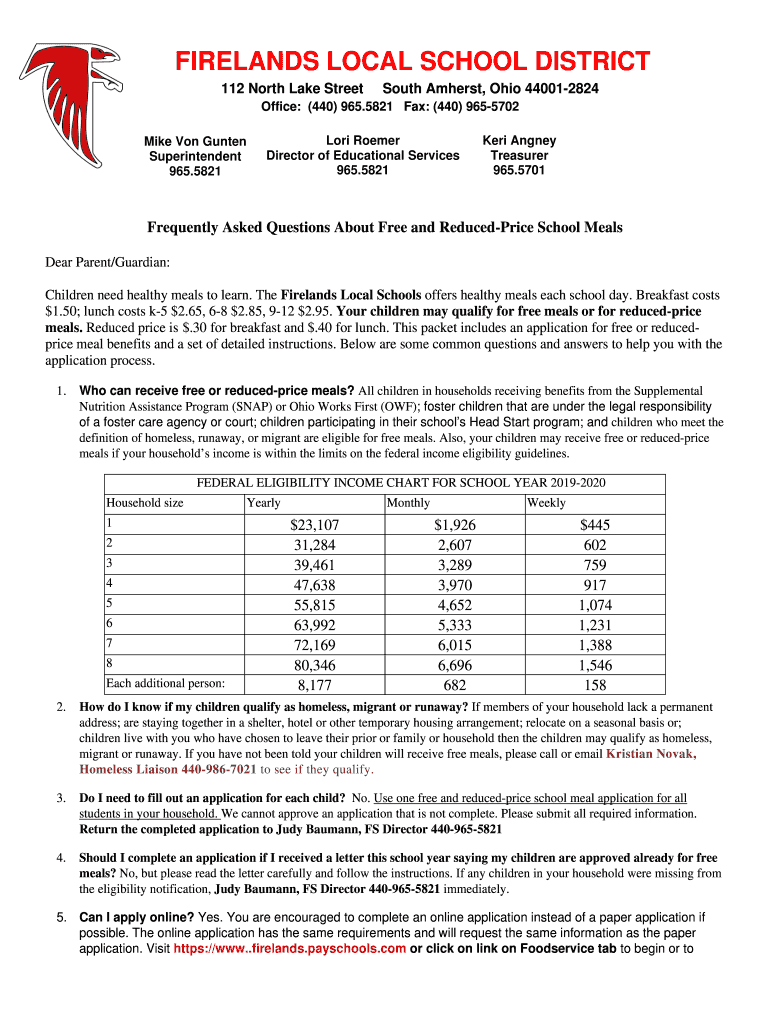 FIRELANDS LOCAL SCHOOL DISTRICT

112 North Lake Street South Amherst, Ohio 44001-2824

Office: (440) 965.5821 Fax: (440) 965-5702

Mike Von Gunten
Superintendent
965.5821

Lori Roemer
Director of Educational Services
965.5821

Keri Angney
Treasurer
965.5701

Frequently Asked Questions About Free and Reduced-Price School Meals

Dear Parent/Guardian:

Children need healthy meals to learn. The Firelands Local Schools offers healthy meals each school day. Breakfast costs $1.50; lunch costs k-5 $2.65, 6-8 $2.85, 9-12 $2.95. Your children may qualify for free meals or for reduced-price meals. Reduced price is $.30 for breakfast and $.40 for lunch. This packet includes an application for free or reduced-price meal benefits and a set of detailed instructions. Below are some common questions and answers to help you with the application process.

1. Who can receive free or reduced-price meals? All children in households receiving benefits from the Supplemental Nutrition Assistance Program (SNAP) or Ohio Works First (OWF); foster children that are under the legal responsibility of a foster care agency or court; children participating in their school's Head Start program; and children who meet the definition of homeless, runaway, or migrant are eligible for free meals. Also, your children may receive free or reduced-price meals if your household's income is within the limits on the federal income eligibility guidelines.

FEDERAL ELIGIBILITY INCOME CHART FOR SCHOOL YEAR 2019-2020

| Household size | Yearly | Monthly | Weekly |
|---|---|---|---|
| 1 | $23,107 | $1,926 | $445 |
| 2 | 31,284 | 2,607 | 602 |
| 3 | 39,461 | 3,289 | 759 |
| 4 | 47,638 | 3,970 | 917 |
| 5 | 55,815 | 4,652 | 1,074 |
| 6 | 63,992 | 5,333 | 1,231 |
| 7 | 72,169 | 6,015 | 1,388 |
| 8 | 80,346 | 6,696 | 1,546 |
| Each additional person: | 8,177 | 682 | 158 |

2. How do I know if my children qualify as homeless, migrant or runaway? If members of your household lack a permanent address; are staying together in a shelter, hotel or other temporary housing arrangement; relocate on a seasonal basis or; children live with you who have chosen to leave their prior or family or household then the children may qualify as homeless, migrant or runaway. If you have not been told your children will receive free meals, please call or email Kristian Novak, Homeless Liaison 440-986-7021 to see if they qualify.

3. Do I need to fill out an application for each child? No. Use one free and reduced-price school meal application for all students in your household. We cannot approve an application that is not complete. Please submit all required information. Return the completed application to Judy Baumann, FS Director 440-965-5821

4. Should I complete an application if I received a letter this school year saying my children are approved already for free meals? No, but please read the letter carefully and follow the instructions. If any children in your household were missing from the eligibility notification, Judy Baumann, FS Director 440-965-5821 immediately.

5. Can I apply online? Yes. You are encouraged to complete an online application instead of a paper application if possible. The online application has the same requirements and will request the same information as the paper application. Visit https://www..firelands.payschools.com or click on link on Foodservice tab to begin or to